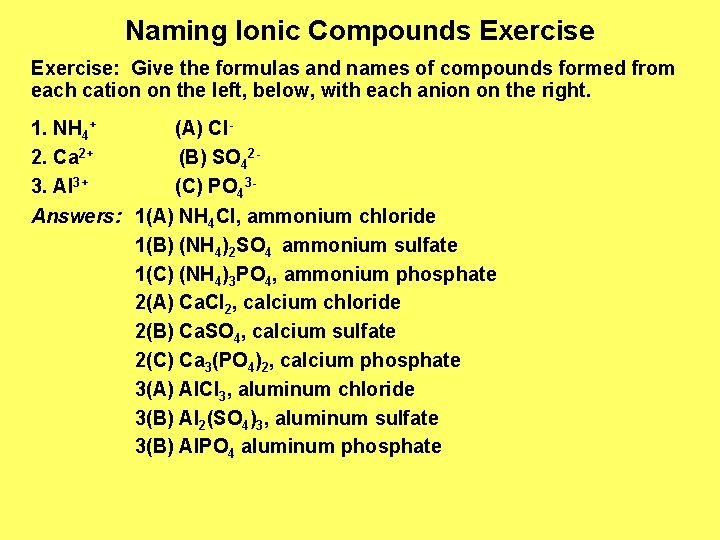 Naming Ionic Compounds Exercise

Exercise: Give the formulas and names of compounds formed from each cation on the left, below, with each anion on the right.

1. $NH_4^+$ (A) $Cl^-$
2. $Ca^{2+}$ (B) $SO_4^{2-}$
3. $Al^{3+}$ (C) $PO_4^{3-}$

Answers: 1(A) $NH_4Cl$, ammonium chloride
1(B) $(NH_4)_2SO_4$ ammonium sulfate
1(C) $(NH_4)_3PO_4$, ammonium phosphate
2(A) $CaCl_2$, calcium chloride
2(B) $CaSO_4$, calcium sulfate
2(C) $Ca_3(PO_4)_2$, calcium phosphate
3(A) $AlCl_3$, aluminum chloride
3(B) $Al_2(SO_4)_3$, aluminum sulfate
3(B) $AlPO_4$ aluminum phosphate